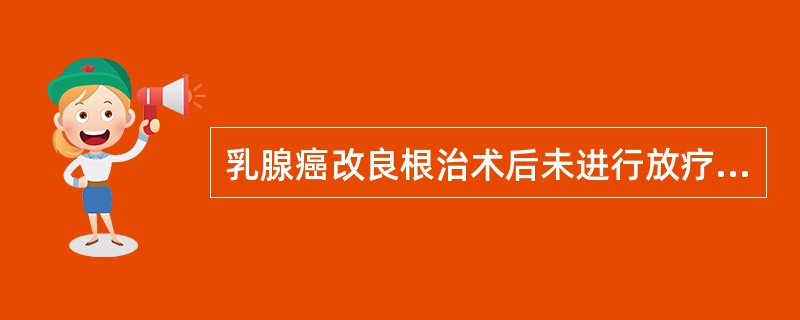 乳腺癌改良根治术后未进行放疗...